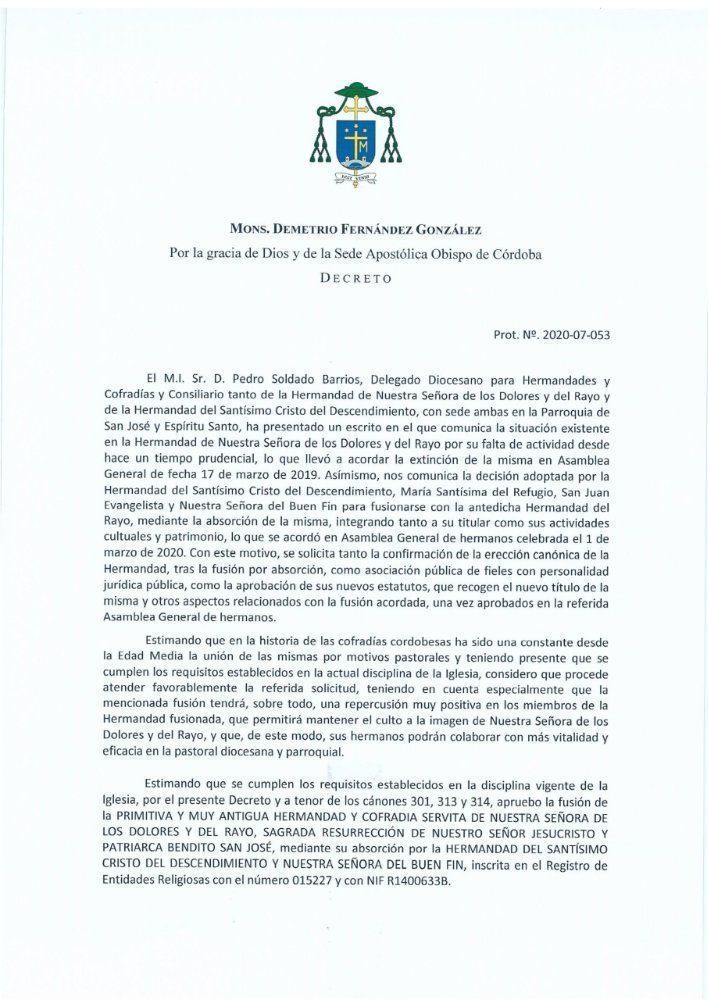 MONS. DEMETRIO FERNÁNDEZ GONZÁLEZ
Por la gracia de Dios y de la Sede Apostólica Obispo de Córdoba
DECRETO

Prot. Nº. 2020-07-053

El M.I. Sr. D. Pedro Soldado Barrios, Delegado Diocesano para Hermandades y Cofradías y Consiliario tanto de la Hermandad de Nuestra Señora de los Dolores y del Rayo y de la Hermandad del Santísimo Cristo del Descendimiento, con sede ambas en la Parroquia de San José y Espíritu Santo, ha presentado un escrito en el que comunica la situación existente en la Hermandad de Nuestra Señora de los Dolores y del Rayo por su falta de actividad desde hace un tiempo prudencial, lo que llevó a acordar la extinción de la misma en Asamblea General de fecha 17 de marzo de 2019. Asimismo, nos comunica la decisión adoptada por la Hermandad del Santísimo Cristo del Descendimiento, María Santísima del Refugio, San Juan Evangelista y Nuestra Señora del Buen Fin para fusionarse con la antedicha Hermandad del Rayo, mediante la absorción de la misma, integrando tanto a su titular como sus actividades cultuales y patrimonio, lo que se acordó en Asamblea General de hermanos celebrada el 1 de marzo de 2020. Con este motivo, se solicita tanto la confirmación de la erección canónica de la Hermandad, tras la fusión por absorción, como asociación pública de fieles con personalidad jurídica pública, como la aprobación de sus nuevos estatutos, que recogen el nuevo título de la misma y otros aspectos relacionados con la fusión acordada, una vez aprobados en la referida Asamblea General de hermanos.

Estimando que en la historia de las cofradías cordobesas ha sido una constante desde la Edad Media la unión de las mismas por motivos pastorales y teniendo presente que se cumplen los requisitos establecidos en la actual disciplina de la Iglesia, considero que procede atender favorablemente la referida solicitud, teniendo en cuenta especialmente que la mencionada fusión tendrá, sobre todo, una repercusión muy positiva en los miembros de la Hermandad fusionada, que permitirá mantener el culto a la imagen de Nuestra Señora de los Dolores y del Rayo, y que, de este modo, sus hermanos podrán colaborar con más vitalidad y eficacia en la pastoral diocesana y parroquial.

Estimando que se cumplen los requisitos establecidos en la disciplina vigente de la Iglesia, por el presente Decreto y a tenor de los cánones 301, 313 y 314, apruebo la fusión de la PRIMITIVA Y MUY ANTIGUA HERMANDAD Y COFRADIA SERVITA DE NUESTRA SEÑORA DE LOS DOLORES Y DEL RAYO, SAGRADA RESURRECCIÓN DE NUESTRO SEÑOR JESUCRISTO Y PATRIARCA BENDITO SAN JOSÉ, mediante su absorción por la HERMANDAD DEL SANTÍSIMO CRISTO DEL DESCENDIMIENTO Y NUESTRA SEÑORA DEL BUEN FIN, inscrita en el Registro de Entidades Religiosas con el número 015227 y con NIF R1400633B.